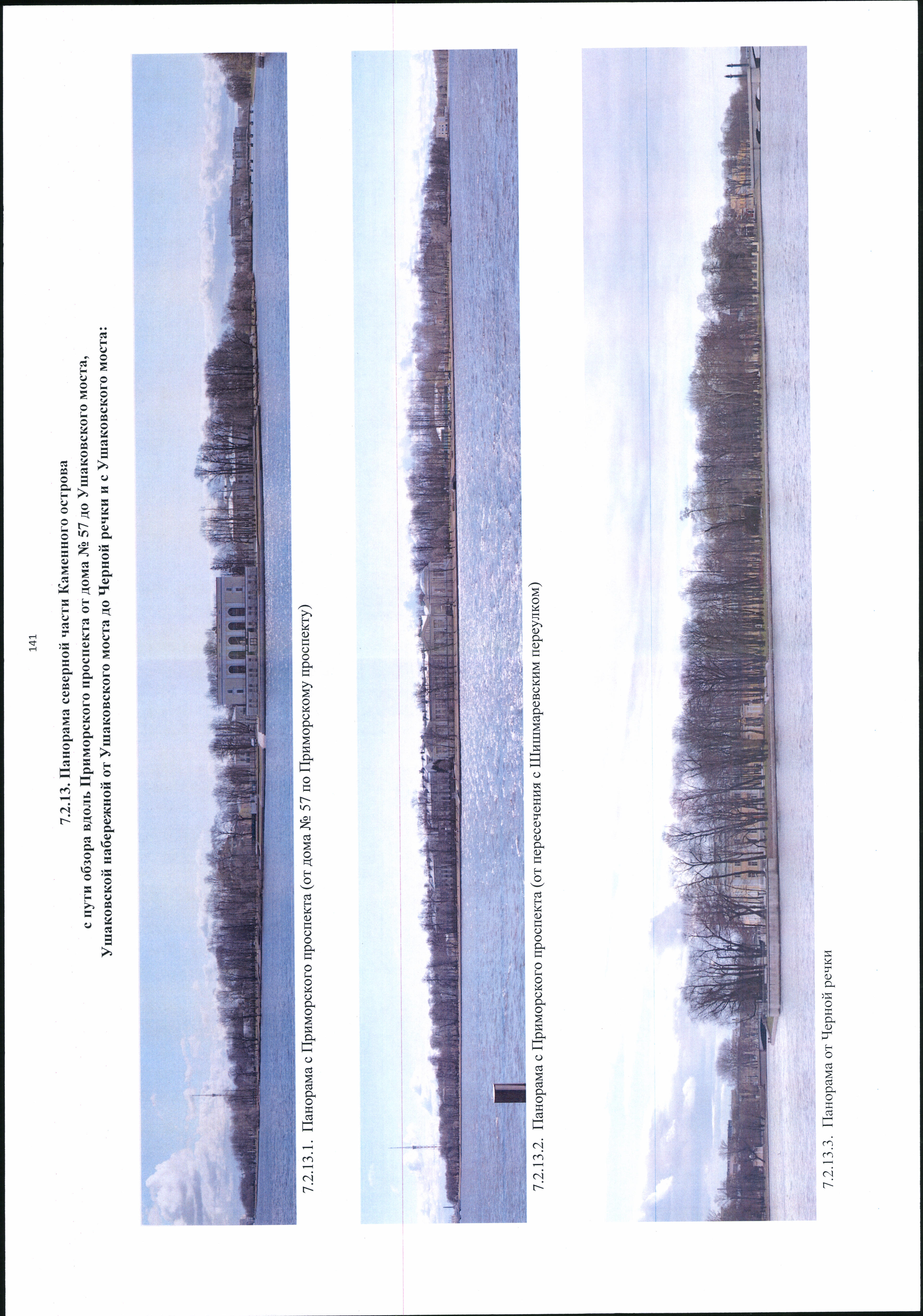 141

7.2.13. Панорама северной части Каменного острова
с пути обзора вдоль Приморского проспекта от дома № 57 до Ушаковского моста,
Ушаковской набережной от Ушаковского моста до Черной речки и с Ушаковского моста:

7.2.13.1. Панорама с Приморского проспекта (от дома № 57 по Приморскому проспекту)

7.2.13.2. Панорама с Приморского проспекта (от пересечения с Шишмаревским переулком)

7.2.13.3. Панорама от Черной речки